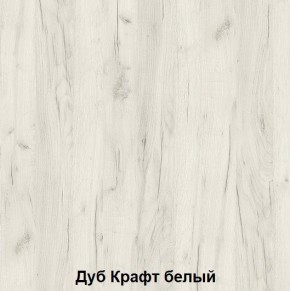 Дуб Крафт белый